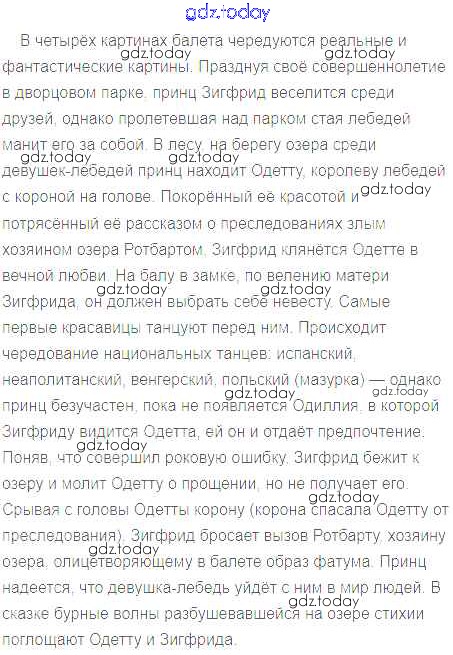 В четырёх картинах балета чередуются реальные и фантастические картины. Празднуя своё совершеннолетие в дворцовом парке, принц Зигфрид веселится среди друзей, однако пролетевшая над парком стая лебедей манит его за собой. В лесу, на берегу озера среди девушек-лебедей принц находит Одетту, королеву лебедей с короной на голове. Покорённый её красотой и потрясённый её рассказом о преследованиях злым хозяином озера Ротбартом, Зигфрид клянётся Одетте в вечной любви. На балу в замке, по велению матери Зигфрида, он должен выбрать себе невесту. Самые первые красавицы танцуют перед ним. Происходит чередование национальных танцев: испанский, неаполитанский, венгерский, польский (мазурка) — однако принц безучастен, пока не появляется Одиллия, в которой Зигфриду видится Одетта, ей он и отдаёт предпочтение. Поняв, что совершил роковую ошибку, Зигфрид бежит к озеру и молит Одетту о прощении, но не получает его. Срывая с головы Одетты корону (корона спасала Одетту от преследования), Зигфрид бросает вызов Ротбарту, хозяину озера, олицетворяющему в балете образ фатума. Принц надеется, что девушка-лебедь уйдёт с ним в мир людей. В сказке бурные волны разбушевавшейся на озере стихии поглощают Одетту и Зигфрида.

gdz.today